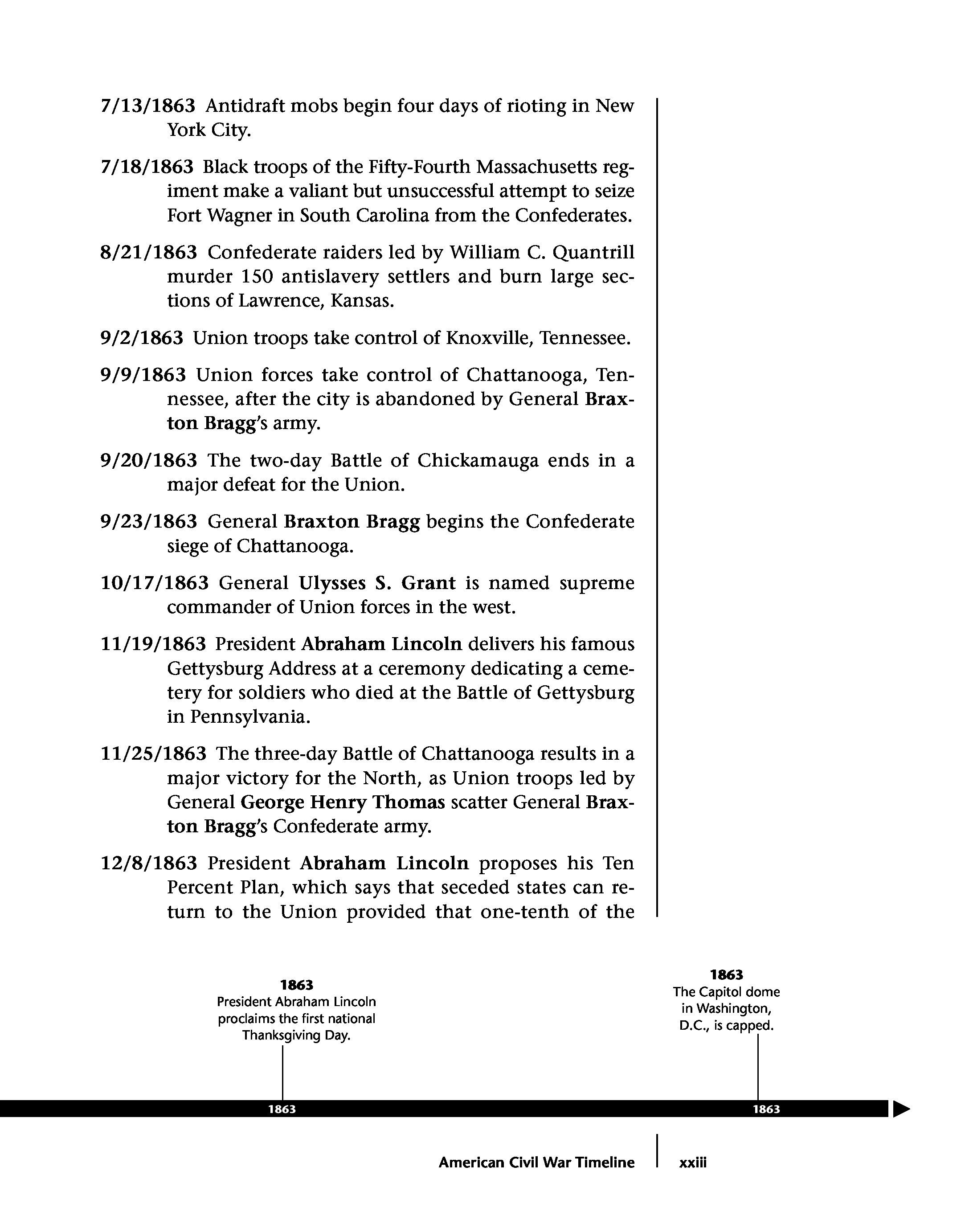 7/13/1863 Antidraft mobs begin four days of rioting in New York City.

7/18/1863 Black troops of the Fifty-Fourth Massachusetts regiment make a valiant but unsuccessful attempt to seize Fort Wagner in South Carolina from the Confederates.

8/21/1863 Confederate raiders led by William C. Quantrill murder 150 antislavery settlers and burn large sections of Lawrence, Kansas.

9/2/1863 Union troops take control of Knoxville, Tennessee.

9/9/1863 Union forces take control of Chattanooga, Tennessee, after the city is abandoned by General Braxton Bragg's army.

9/20/1863 The two-day Battle of Chickamauga ends in a major defeat for the Union.

9/23/1863 General Braxton Bragg begins the Confederate siege of Chattanooga.

10/17/1863 General Ulysses S. Grant is named supreme commander of Union forces in the west.

11/19/1863 President Abraham Lincoln delivers his famous Gettysburg Address at a ceremony dedicating a cemetery for soldiers who died at the Battle of Gettysburg in Pennsylvania.

11/25/1863 The three-day Battle of Chattanooga results in a major victory for the North, as Union troops led by General George Henry Thomas scatter General Braxton Bragg's Confederate army.

12/8/1863 President Abraham Lincoln proposes his Ten Percent Plan, which says that seceded states can return to the Union provided that one-tenth of the

1863
President Abraham Lincoln proclaims the first national Thanksgiving Day.

1863
The Capitol dome in Washington, D.C., is capped.

1863

1863

American Civil War Timeline

xxiii